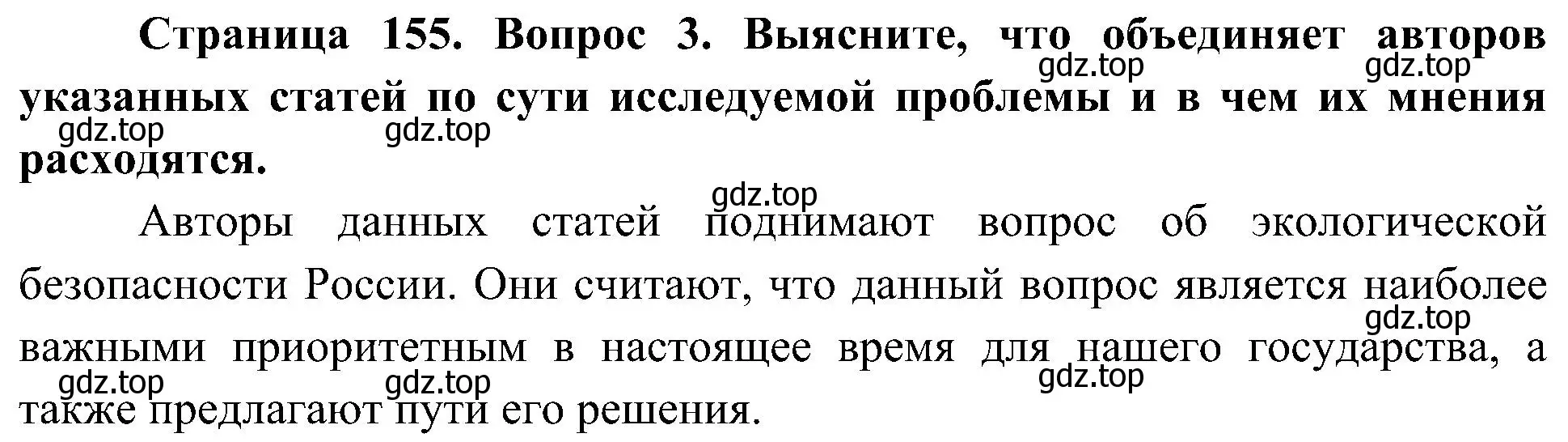 Страница 155. Вопрос 3. Выясните, что объединяет авторов указанных статей по сути исследуемой проблемы и в чем их мнения расходятся.

gdz.top gdz.top gdz.top gdz.top gdz.top

Авторы данных статей поднимают вопрос об экологической безопасности России. Они считают, что данный вопрос является наиболее важными приоритетным в настоящее время для нашего государства, а также предлагают пути его решения.

gdz.top gdz.top gdz.top gdz.top